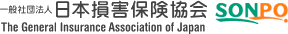 一般社団法人 日本損害保険協会
SONPO
The General Insurance Association of Japan